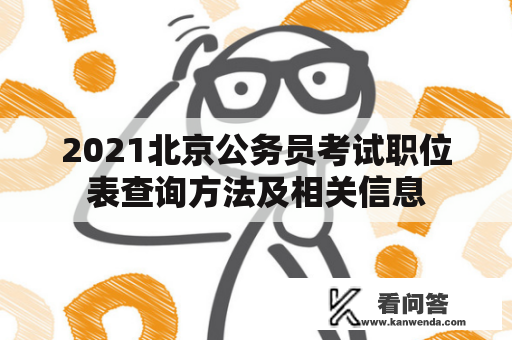 2021北京公务员考试职位表查询方法及相关信息

看问答
www.kanwenda.com